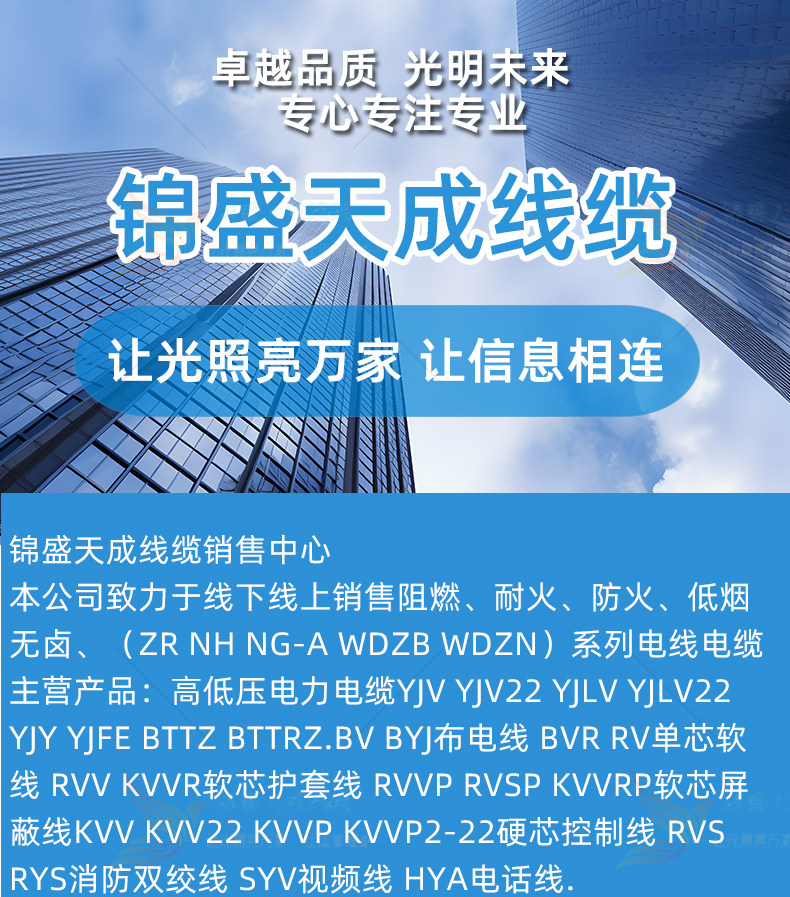 卓越品质 光明未来
专心专注专业

锦盛天成线缆

让光照亮万家 让信息相连

锦盛天成线缆销售中心
本公司致力于线下线上销售阻燃、耐火、防火、低烟无卤、（ZR NH NG-A WDZB WDZN）系列电线电缆
主营产品：高低压电力电缆YJV YJV22 YJLV YJLV22 YJY YJFE BTTZ BTTRZ.BV BYJ布电线 BVR RV单芯软线 RVV KVVR软芯护套线 RVVP RVSP KVVRP软芯屏蔽线KVV KVV22 KVVP KVVP2-22硬芯控制线 RVS RYS消防双绞线 SYV视频线 HYA电话线.